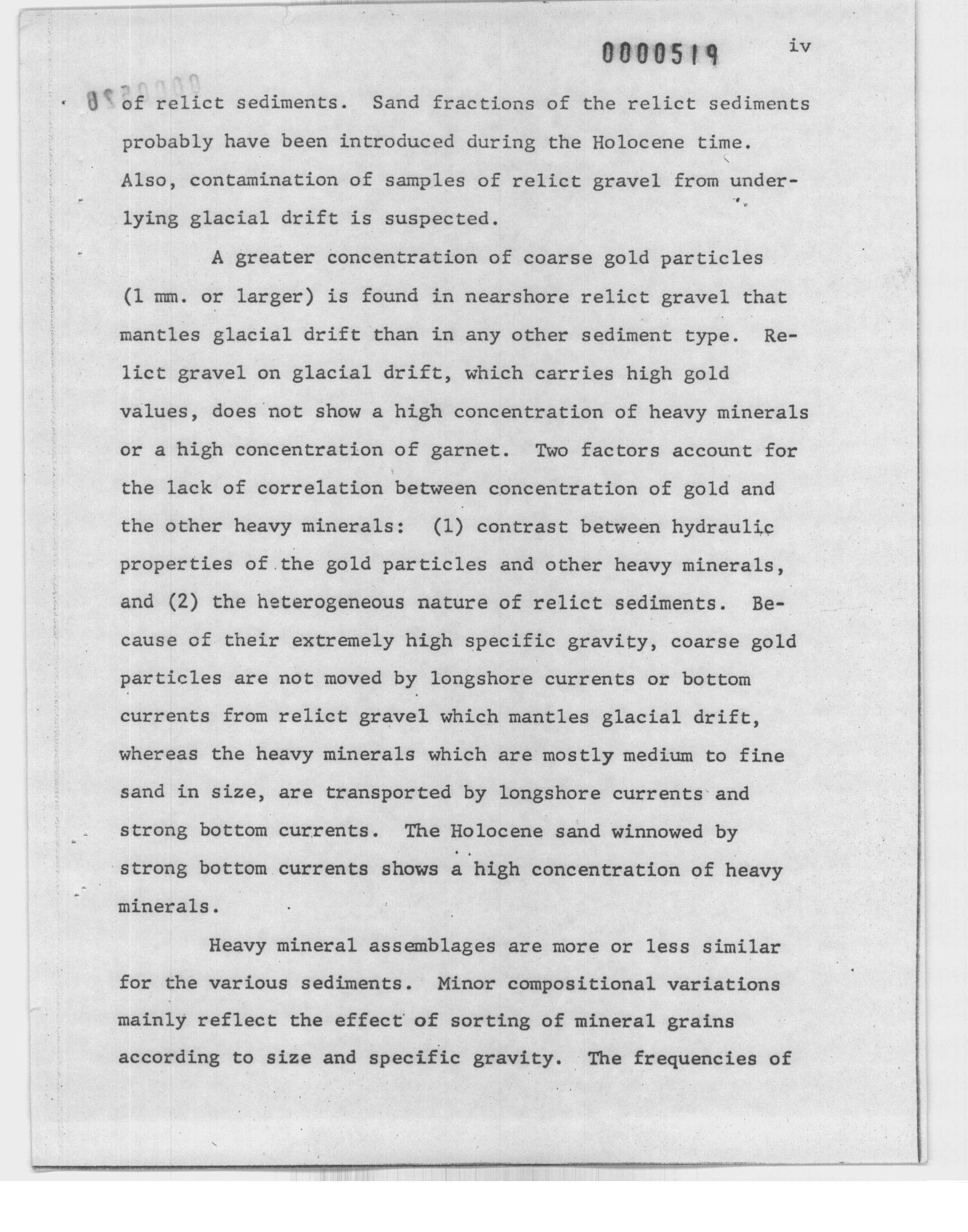 0000519 iv

of relict sediments. Sand fractions of the relict sediments probably have been introduced during the Holocene time. Also, contamination of samples of relict gravel from underlying glacial drift is suspected.

A greater concentration of coarse gold particles (1 mm. or larger) is found in nearshore relict gravel that mantles glacial drift than in any other sediment type. Relict gravel on glacial drift, which carries high gold values, does not show a high concentration of heavy minerals or a high concentration of garnet. Two factors account for the lack of correlation between concentration of gold and the other heavy minerals: (1) contrast between hydraulic properties of the gold particles and other heavy minerals, and (2) the heterogeneous nature of relict sediments. Because of their extremely high specific gravity, coarse gold particles are not moved by longshore currents or bottom currents from relict gravel which mantles glacial drift, whereas the heavy minerals which are mostly medium to fine sand in size, are transported by longshore currents and strong bottom currents. The Holocene sand winnowed by strong bottom currents shows a high concentration of heavy minerals.

Heavy mineral assemblages are more or less similar for the various sediments. Minor compositional variations mainly reflect the effect of sorting of mineral grains according to size and specific gravity. The frequencies of